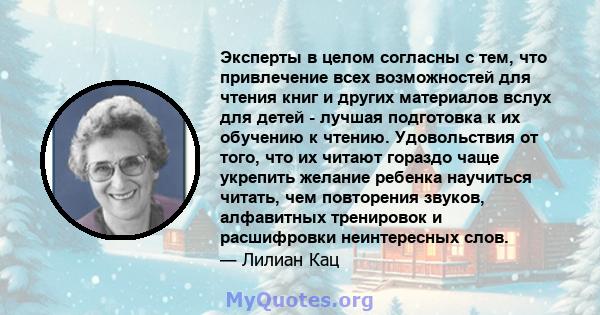 Эксперты в целом согласны с тем, что привлечение всех возможностей для чтения книг и других материалов вслух для детей - лучшая подготовка к их обучению к чтению. Удовольствия от того, что их читают гораздо чаще укрепить желание ребенка научиться читать, чем повторения звуков, алфавитных тренировок и расшифровки неинтересных слов.
— Лилиан Кац

MyQuotes.org